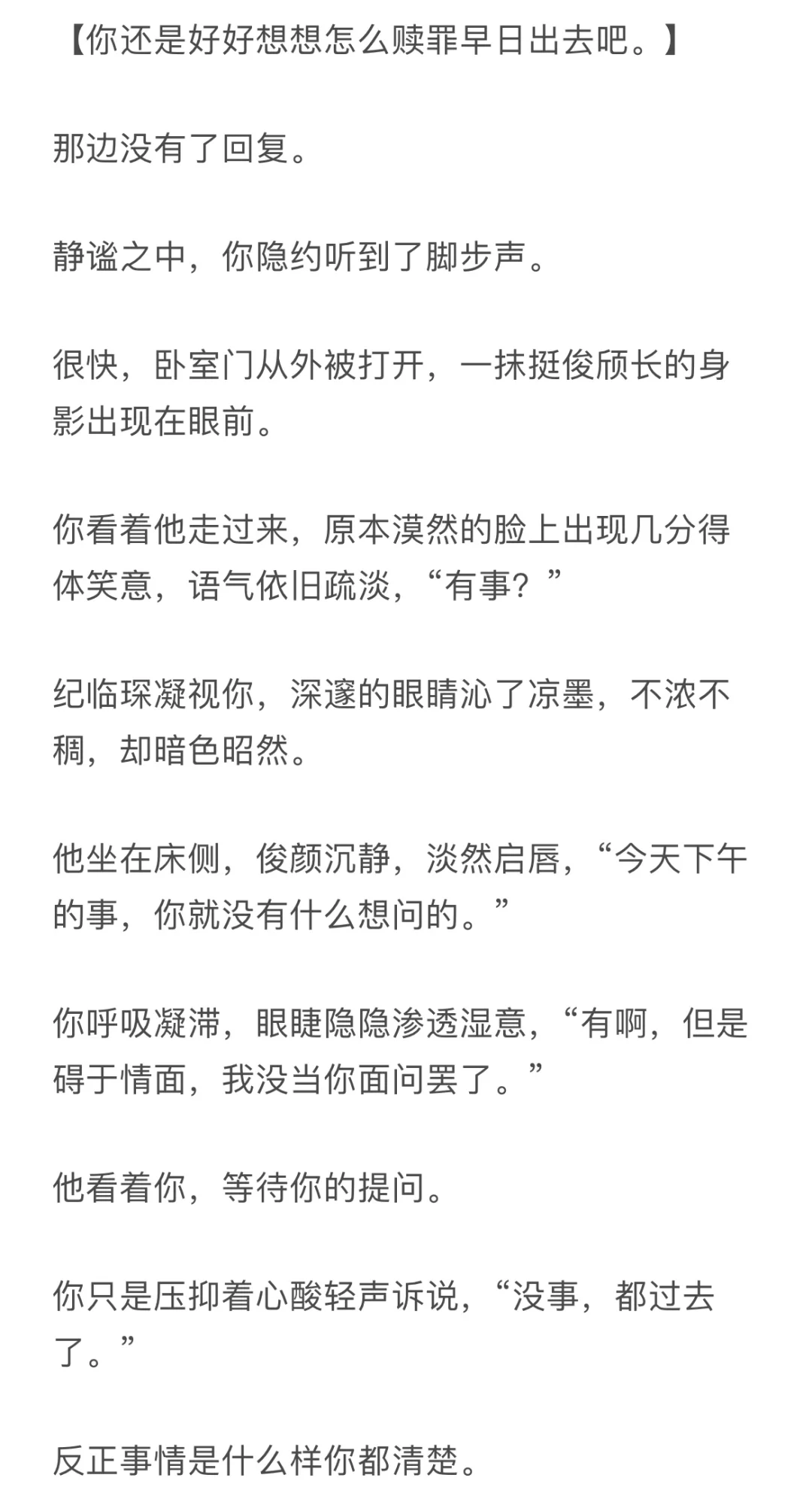 【你还是好好想想怎么赎罪早日出去吧。】

那边没有了回复。

静谧之中，你隐约听到了脚步声。

很快，卧室门从外被打开，一抹挺俊颀长的身影出现在眼前。

你看着他走过来，原本漠然的脸上出现几分得体笑意，语气依旧疏淡，“有事？”

纪临琛凝视你，深邃的眼睛沁了凉墨，不浓不稠，却暗色昭然。

他坐在床侧，俊颜沉静，淡然启唇，“今天下午的事，你就没有什么想问的。”

你呼吸凝滞，眼睫隐隐渗透湿意，“有啊，但是碍于情面，我没当你面问罢了。”

他看着你，等待你的提问。

你只是压抑着心酸轻声诉说，“没事，都过去了。”

反正事情是什么样你都清楚。